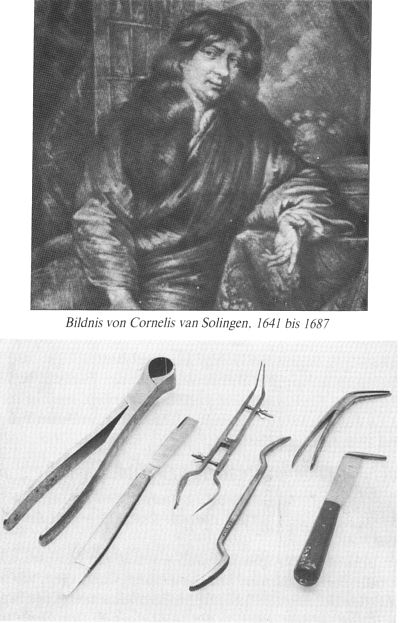 Bildnis von Cornelis van Solingen. 1641 bis 1687